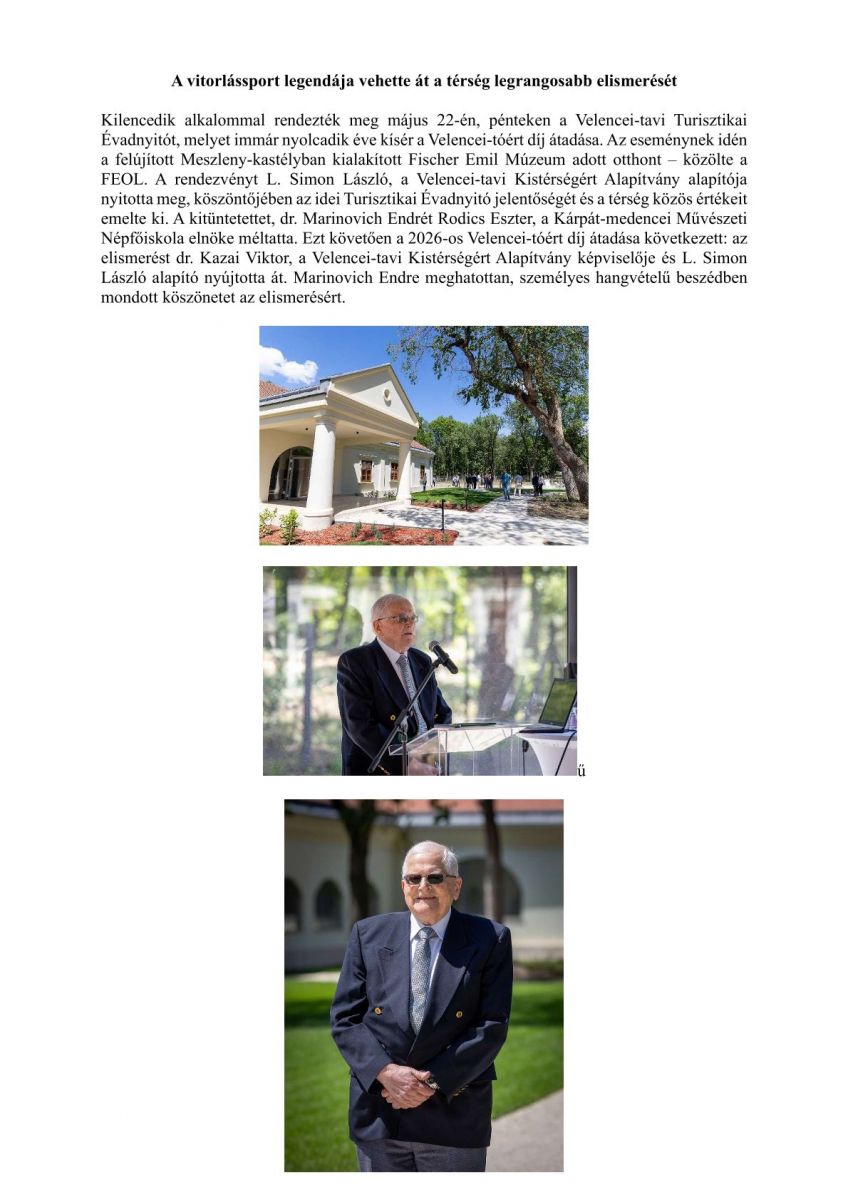 A vitorlássport legendája vehette át a térség legrangosabb elismerését

Kilencedik alkalommal rendezték meg május 22-én, pénteken a Velencei-tavi Turisztikai Évadnyitót, melyet immár nyolcadik éve kísér a Velencei-tóért díj átadása. Az eseménynek idén a felújított Meszleny-kastélyban kialakított Fischer Emil Múzeum adott otthont – közölte a FEOL. A rendezvényt L. Simon László, a Velencei-tavi Kistérségért Alapítvány alapítója nyitotta meg, köszöntőjében az idei Turisztikai Évadnyitó jelentőségét és a térség közös értékeit emelte ki. A kitüntetettet, dr. Marinovich Endrét Rodics Eszter, a Kárpát-medencei Művészeti Népfőiskola elnöke méltatta. Ezt követően a 2026-os Velencei-tóért díj átadása következett: az elismerést dr. Kazai Viktor, a Velencei-tavi Kistérségért Alapítvány képviselője és L. Simon László alapító nyújtotta át. Marinovich Endre meghatottan, személyes hangvételű beszédben mondott köszönetet az elismerésért.

ű